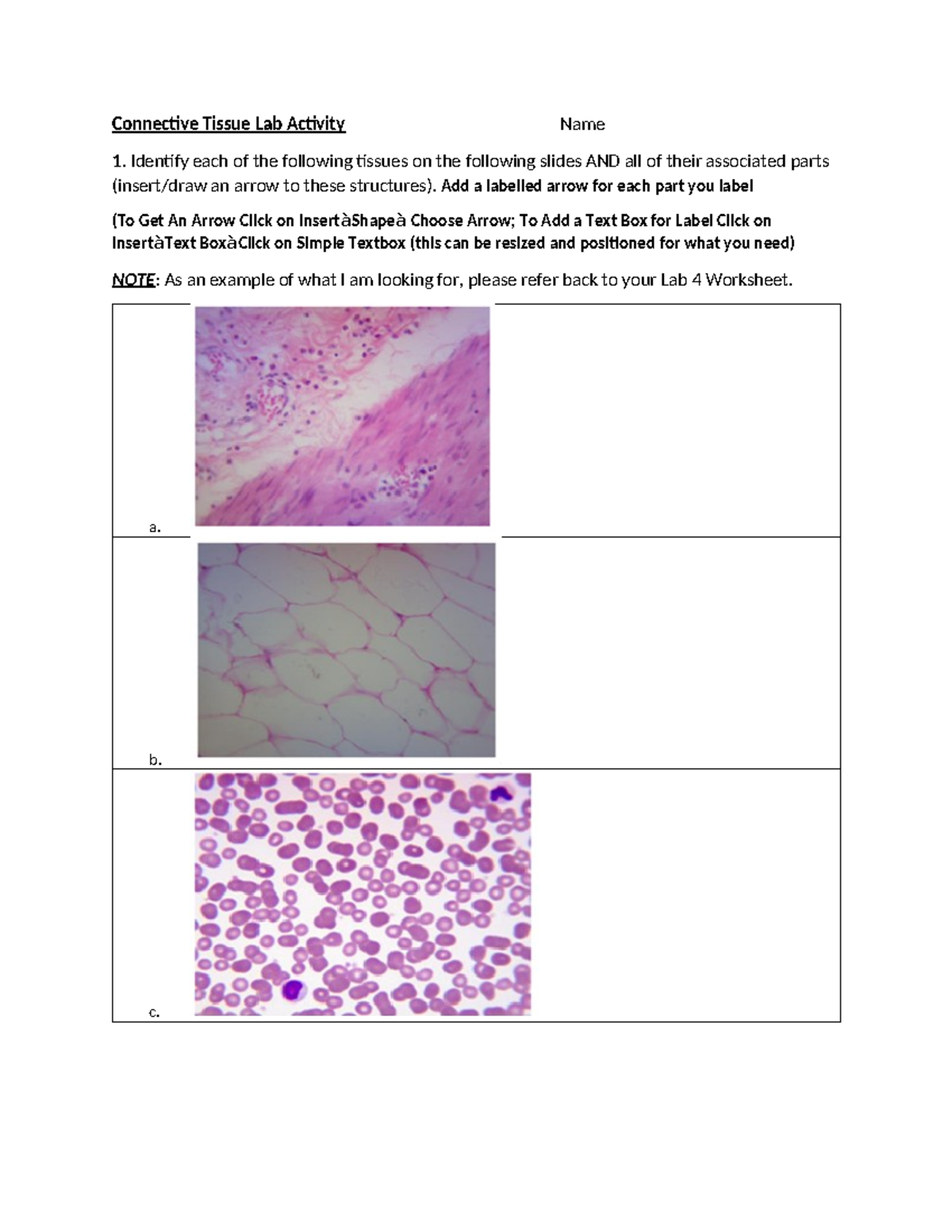 Connective Tissue Lab Activity Name

1. Identify each of the following tissues on the following slides AND all of their associated parts (insert/draw an arrow to these structures). Add a labelled arrow for each part you label

(To Get An Arrow Click on InsertàShapeà Choose Arrow; To Add a Text Box for Label Click on InsertàText BoxàClick on Simple Textbox (this can be resized and positioned for what you need)

NOTE: As an example of what I am looking for, please refer back to your Lab 4 Worksheet.

a.

b.

c.